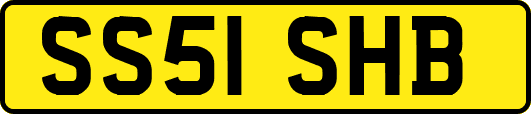 SS51 SHB